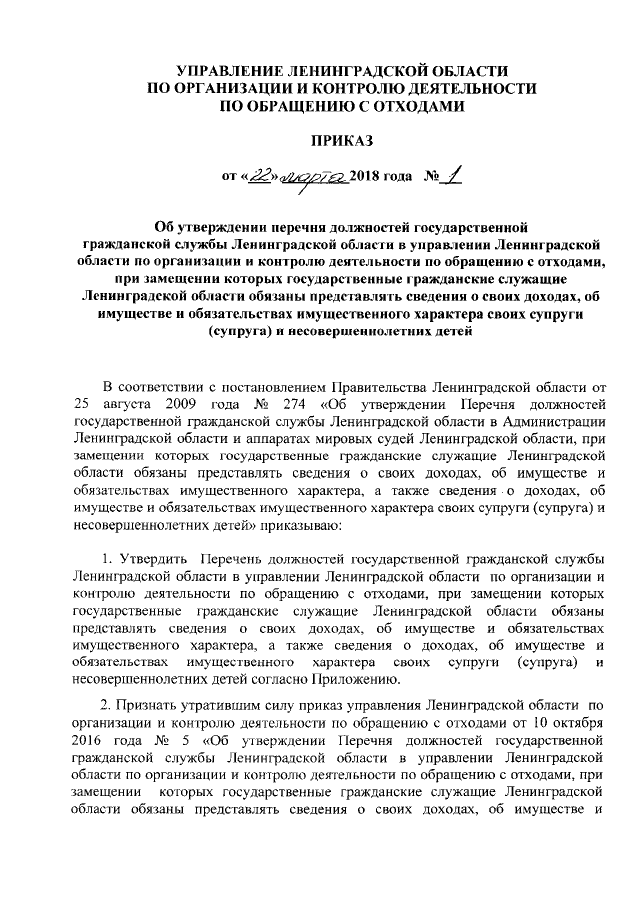 УПРАВЛЕНИЕ ЛЕНИНГРАДСКОЙ ОБЛАСТИ
ПО ОРГАНИЗАЦИИ И КОНТРОЛЮ ДЕЯТЕЛЬНОСТИ
ПО ОБРАЩЕНИЮ С ОТХОДАМИ

ПРИКАЗ

от «22» марта 2018 года № 1

Об утверждении перечня должностей государственной гражданской службы Ленинградской области в управлении Ленинградской области по организации и контролю деятельности по обращению с отходами, при замещении которых государственные гражданские служащие Ленинградской области обязаны представлять сведения о своих доходах, об имуществе и обязательствах имущественного характера своих супруги (супруга) и несовершеннолетних детей

В соответствии с постановлением Правительства Ленинградской области от 25 августа 2009 года № 274 «Об утверждении Перечня должностей государственной гражданской службы Ленинградской области в Администрации Ленинградской области и аппаратах мировых судей Ленинградской области, при замещении которых государственные гражданские служащие Ленинградской области обязаны представлять сведения о своих доходах, об имуществе и обязательствах имущественного характера, а также сведения о доходах, об имуществе и обязательствах имущественного характера своих супруги (супруга) и несовершеннолетних детей» приказываю:

1. Утвердить Перечень должностей государственной гражданской службы Ленинградской области в управлении Ленинградской области по организации и контролю деятельности по обращению с отходами, при замещении которых государственные гражданские служащие Ленинградской области обязаны представлять сведения о своих доходах, об имуществе и обязательствах имущественного характера, а также сведения о доходах, об имуществе и обязательствах имущественного характера своих супруги (супруга) и несовершеннолетних детей согласно Приложению.

2. Признать утратившим силу приказ управления Ленинградской области по организации и контролю деятельности по обращению с отходами от 10 октября 2016 года № 5 «Об утверждении Перечня должностей государственной гражданской службы Ленинградской области в управлении Ленинградской области по организации и контролю деятельности по обращению с отходами, при замещении которых государственные гражданские служащие Ленинградской области обязаны представлять сведения о своих доходах, об имуществе и